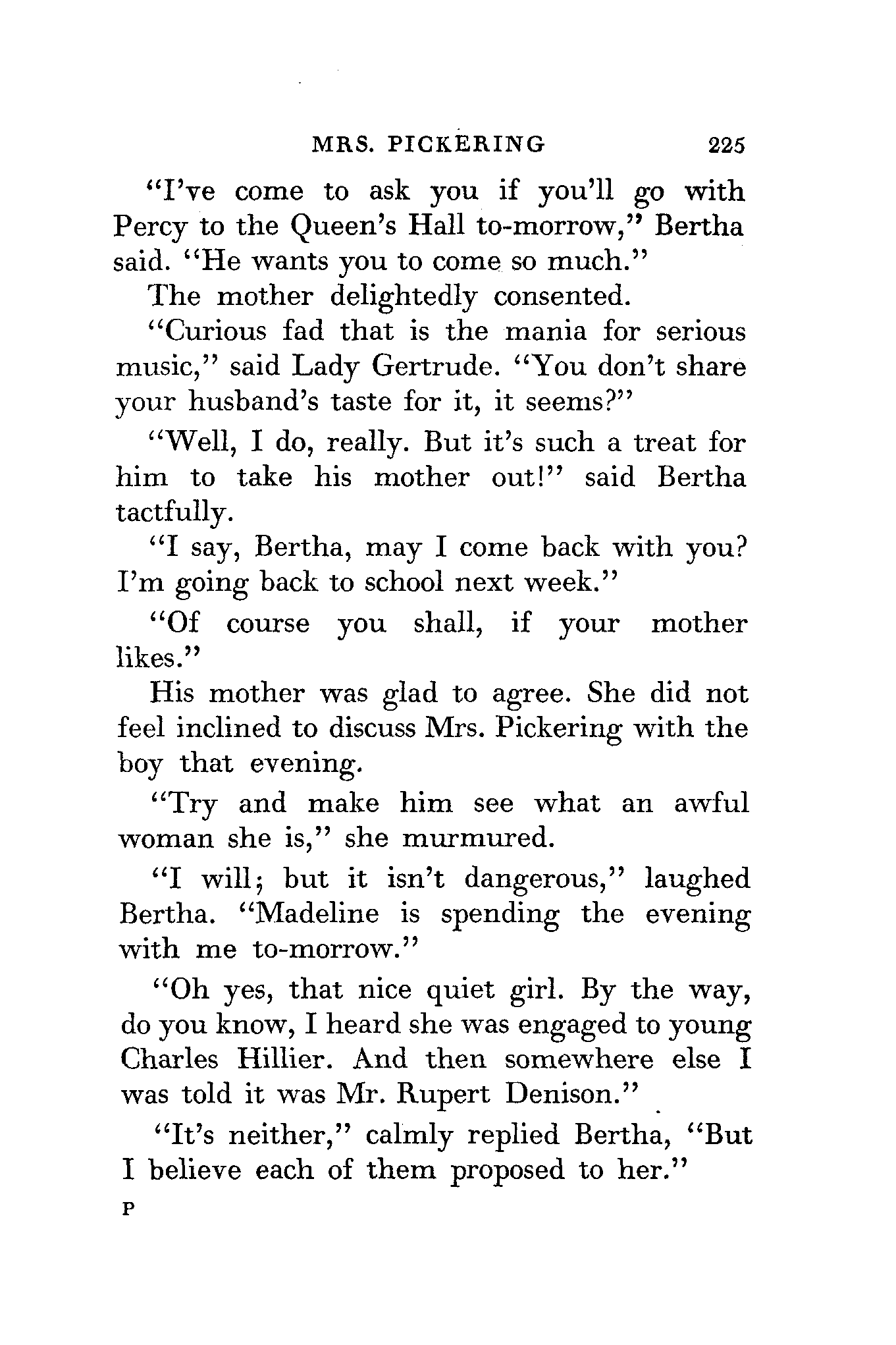 MRS. PICKERING 225

"I've come to ask you if you'll go with Percy to the Queen's Hall to-morrow," Bertha said. "He wants you to come so much."

The mother delightedly consented.

"Curious fad that is the mania for serious music," said Lady Gertrude. "You don't share your husband's taste for it, it seems?"

"Well, I do, really. But it's such a treat for him to take his mother out!" said Bertha tactfully.

"I say, Bertha, may I come back with you? I'm going back to school next week."

"Of course you shall, if your mother likes."

His mother was glad to agree. She did not feel inclined to discuss Mrs. Pickering with the boy that evening.

"Try and make him see what an awful woman she is," she murmured.

"I will; but it isn't dangerous," laughed Bertha. "Madeline is spending the evening with me to-morrow."

"Oh yes, that nice quiet girl. By the way, do you know, I heard she was engaged to young Charles Hillier. And then somewhere else I was told it was Mr. Rupert Denison."

"It's neither," calmly replied Bertha, "But I believe each of them proposed to her."

P